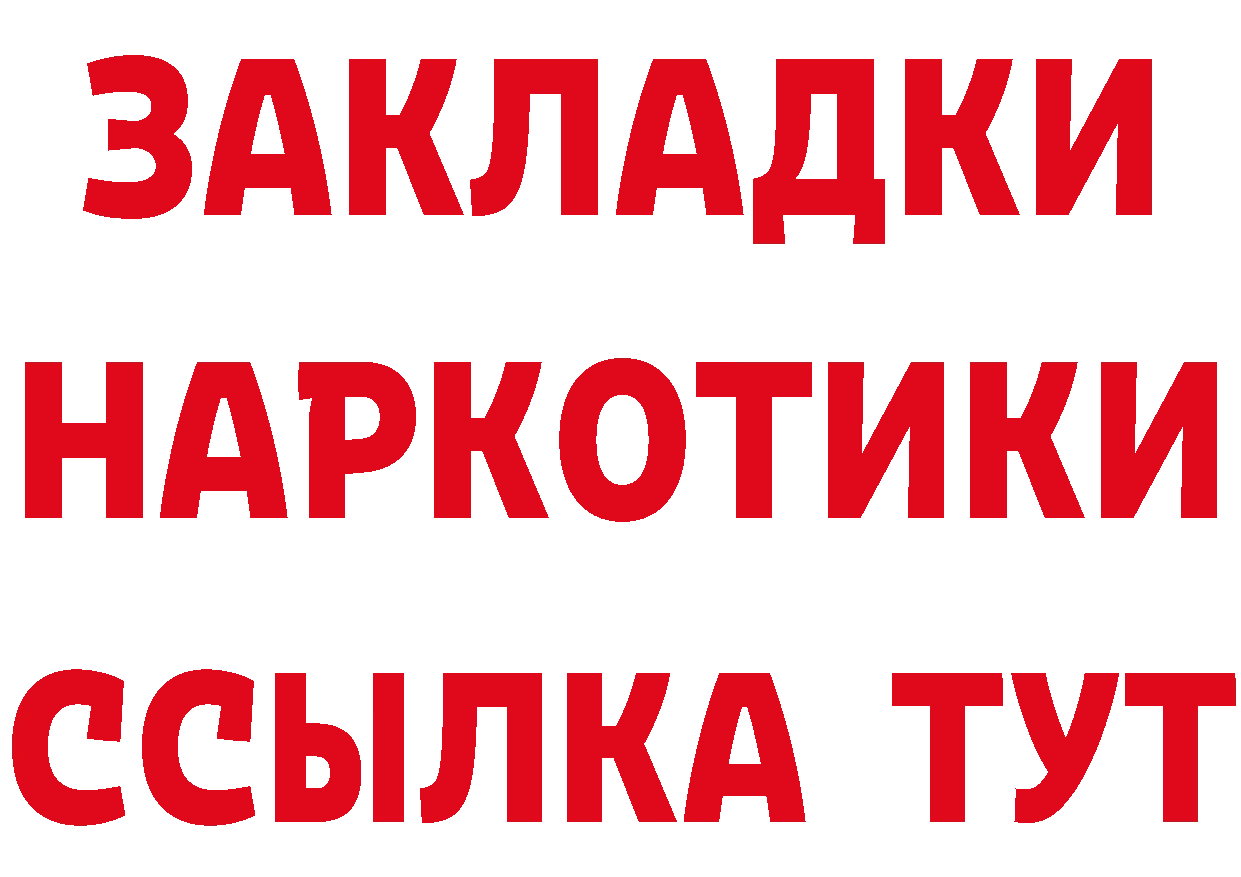 ЗАКЛАДКИ НАРКОТИКИ ССЫЛКА ТУТ